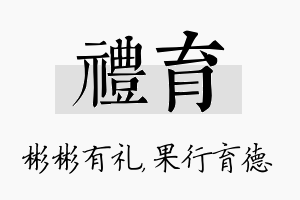 禮育

彬彬有礼，果行育德